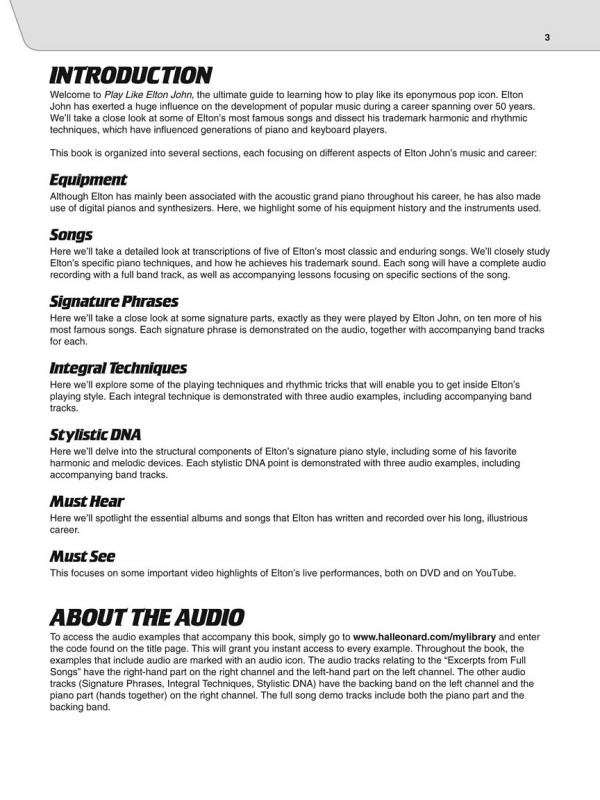 3

INTRODUCTION

Welcome to Play Like Elton John, the ultimate guide to learning how to play like its eponymous pop icon. Elton John has exerted a huge influence on the development of popular music during a career spanning over 50 years. We'll take a close look at some of Elton's most famous songs and dissect his trademark harmonic and rhythmic techniques, which have influenced generations of piano and keyboard players.

This book is organized into several sections, each focusing on different aspects of Elton John's music and career:

Equipment

Although Elton has mainly been associated with the acoustic grand piano throughout his career, he has also made use of digital pianos and synthesizers. Here, we highlight some of his equipment history and the instruments used.

Songs

Here we'll take a detailed look at transcriptions of five of Elton's most classic and enduring songs. We'll closely study Elton's specific piano techniques, and how he achieves his trademark sound. Each song will have a complete audio recording with a full band track, as well as accompanying lessons focusing on specific sections of the song.

Signature Phrases

Here we'll take a close look at some signature parts, exactly as they were played by Elton John, on ten more of his most famous songs. Each signature phrase is demonstrated on the audio, together with accompanying band tracks for each.

Integral Techniques

Here we'll explore some of the playing techniques and rhythmic tricks that will enable you to get inside Elton's playing style. Each integral technique is demonstrated with three audio examples, including accompanying band tracks.

Stylistic DNA

Here we'll delve into the structural components of Elton's signature piano style, including some of his favorite harmonic and melodic devices. Each stylistic DNA point is demonstrated with three audio examples, including accompanying band tracks.

Must Hear

Here we'll spotlight the essential albums and songs that Elton has written and recorded over his long, illustrious career.

Must See

This focuses on some important video highlights of Elton's live performances, both on DVD and on YouTube.

ABOUT THE AUDIO

To access the audio examples that accompany this book, simply go to www.halleonard.com/mylibrary and enter the code found on the title page. This will grant you instant access to every example. Throughout the book, the examples that include audio are marked with an audio icon. The audio tracks relating to the "Excerpts from Full Songs" have the right-hand part on the right channel and the left-hand part on the left channel. The other audio tracks (Signature Phrases, Integral Techniques, Stylistic DNA) have the backing band on the left channel and the piano part (hands together) on the right channel. The full song demo tracks include both the piano part and the backing band.